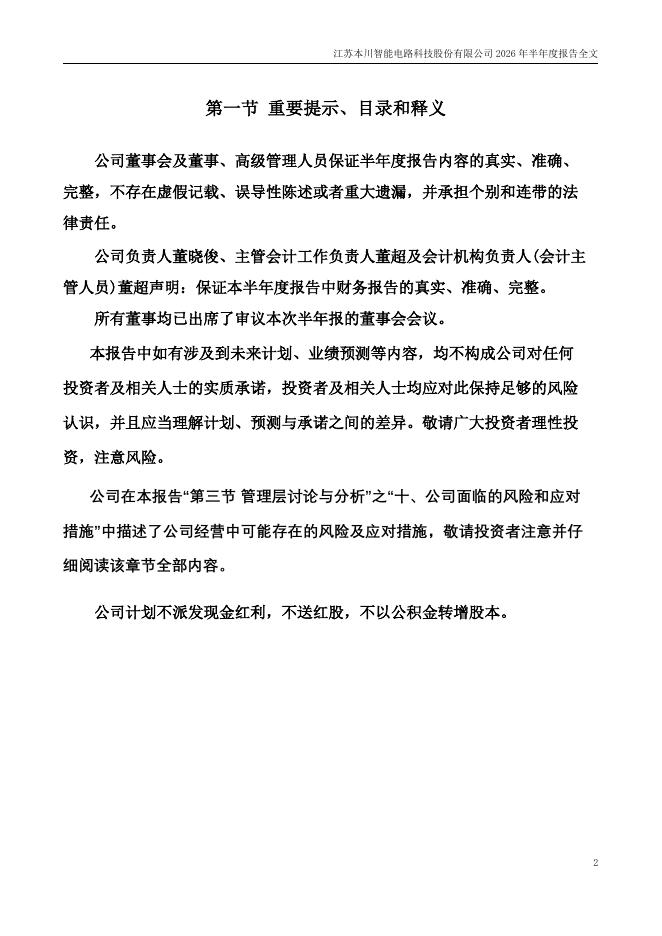 江苏本川智能电路科技股份有限公司 2026 年半年度报告全文

第一节 重要提示、目录和释义

公司董事会及董事、高级管理人员保证半年度报告内容的真实、准确、完整，不存在虚假记载、误导性陈述或者重大遗漏，并承担个别和连带的法律责任。

公司负责人董晓俊、主管会计工作负责人董超及会计机构负责人(会计主管人员)董超声明：保证本半年度报告中财务报告的真实、准确、完整。

所有董事均已出席了审议本次半年报的董事会会议。

本报告中如有涉及到未来计划、业绩预测等内容，均不构成公司对任何投资者及相关人士的实质承诺，投资者及相关人士均应对此保持足够的风险认识，并且应当理解计划、预测与承诺之间的差异。敬请广大投资者理性投资，注意风险。

公司在本报告“第三节 管理层讨论与分析”之“十、公司面临的风险和应对措施”中描述了公司经营中可能存在的风险及应对措施，敬请投资者注意并仔细阅读该章节全部内容。

公司计划不派发现金红利，不送红股，不以公积金转增股本。

2